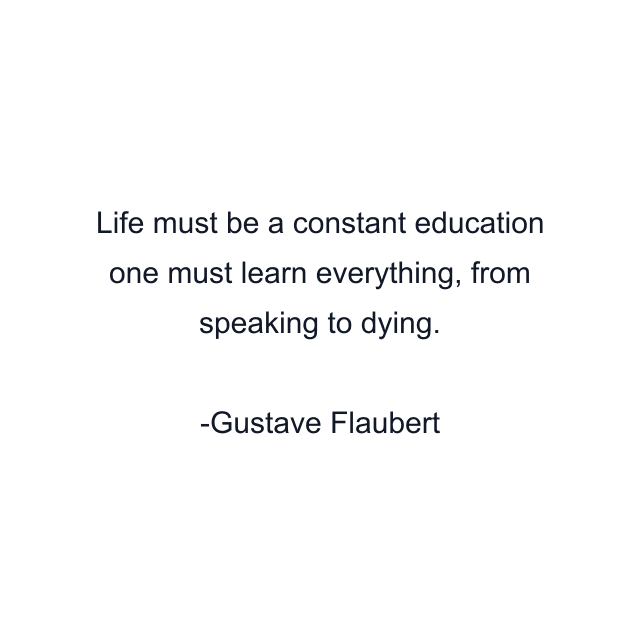 Life must be a constant education one must learn everything, from speaking to dying.

-Gustave Flaubert